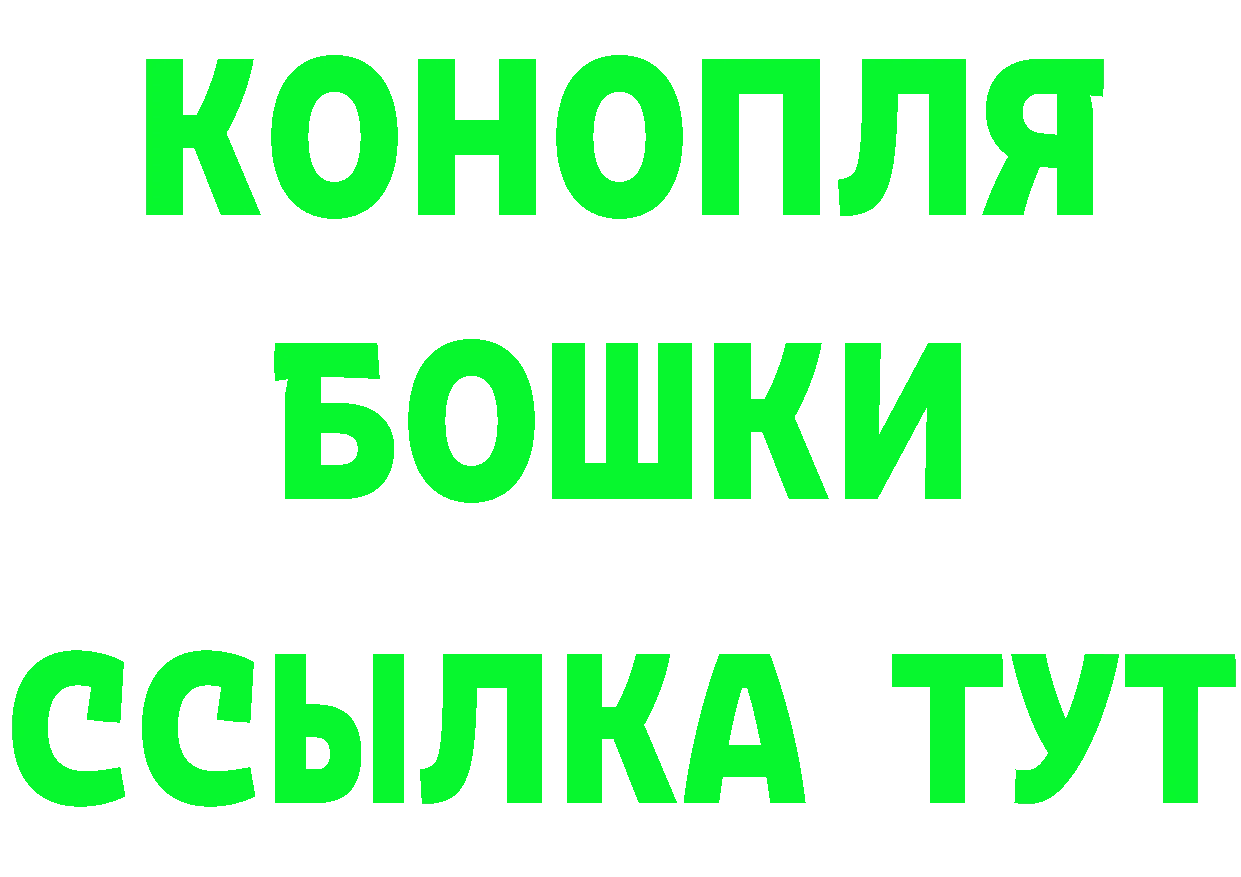 КОНОПЛЯ
БОШКИ
ССЫЛКА ТУТ